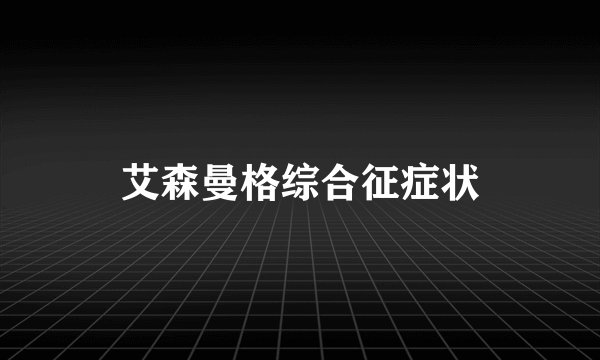 艾森曼格综合征症状